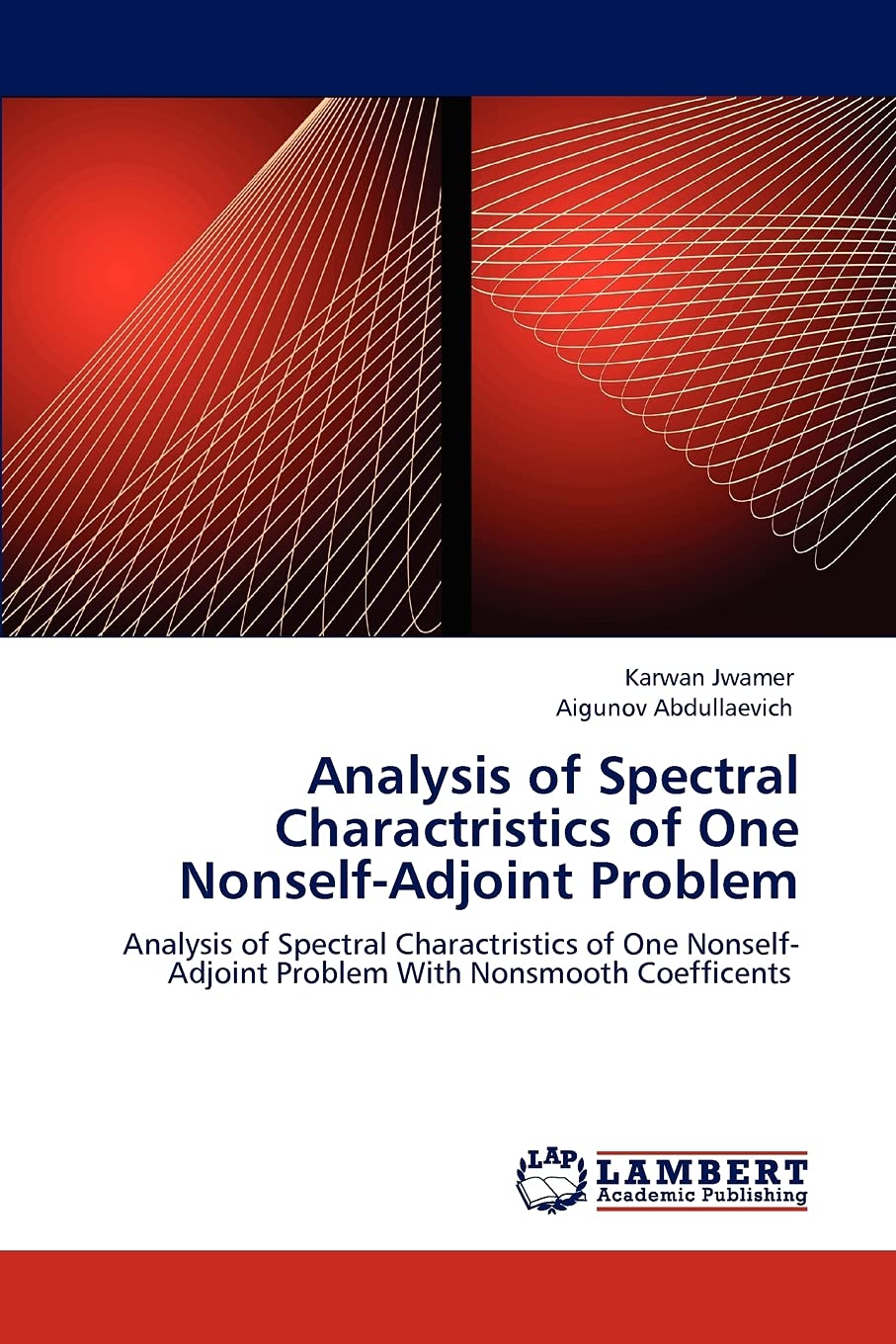 Karwan Jwamer
Aigunov Abdullaevich

Analysis of Spectral Charactristics of One Nonself-Adjoint Problem

Analysis of Spectral Charactristics of One Nonself-Adjoint Problem With Nonsmooth Coefficents

LAP
LAMBERT
Academic Publishing